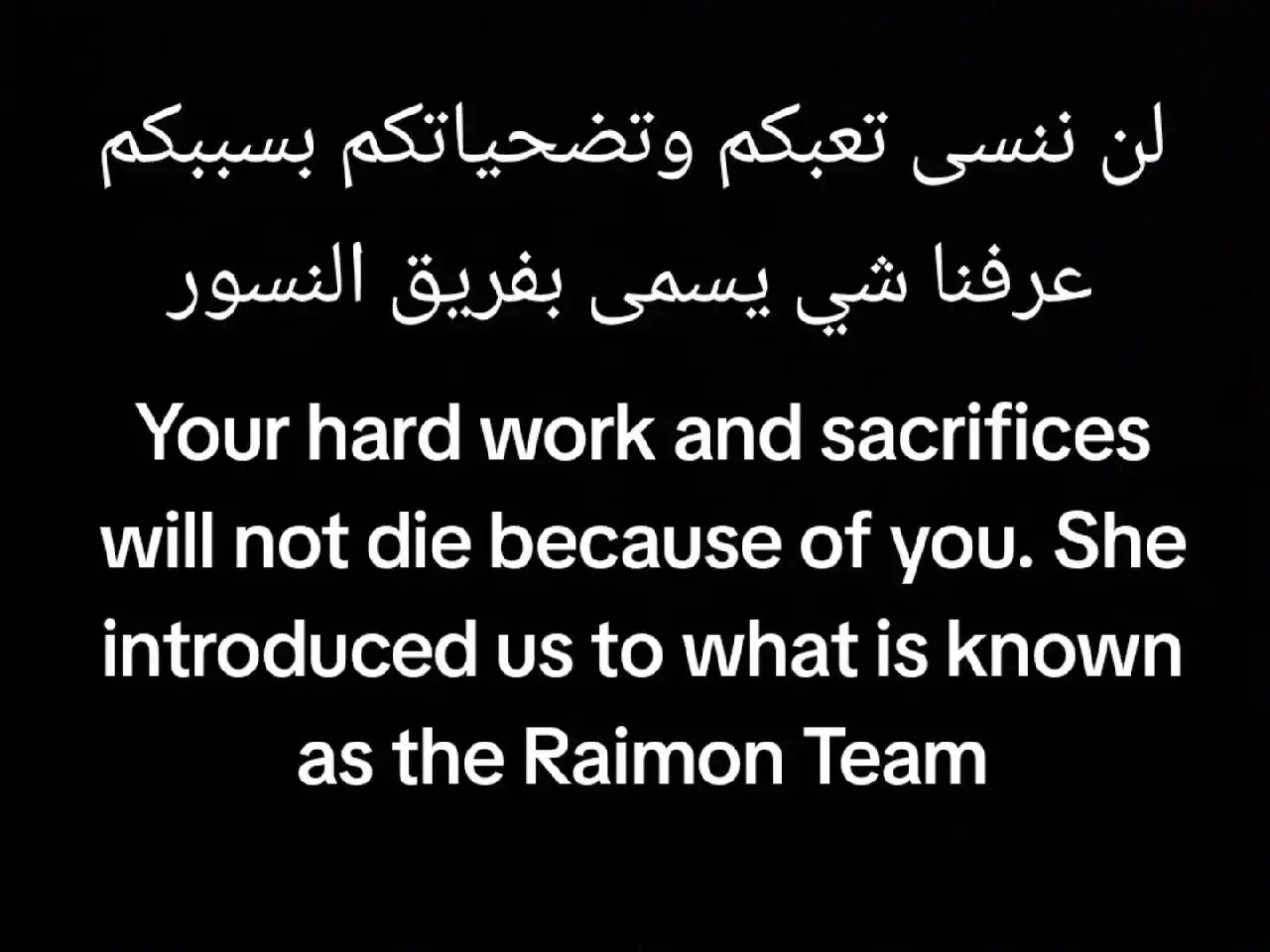 لن ننسى تعبكم وتضحياتكم بسببكم عرفنا شي يسمى بفريق النسور

Your hard work and sacrifices will not die because of you. She introduced us to what is known as the Raimon Team